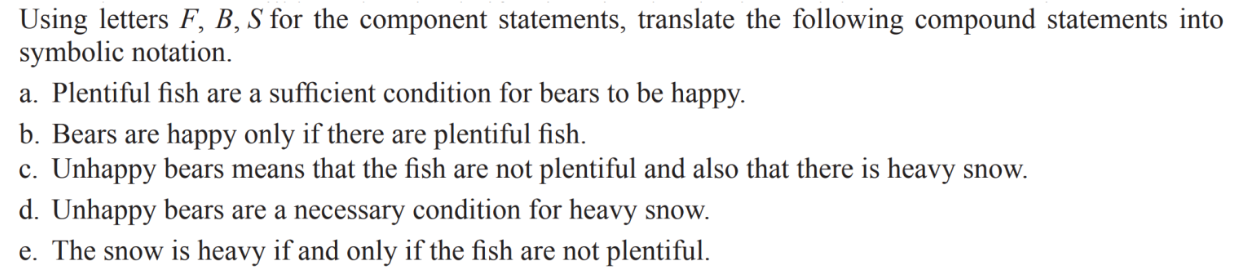 Using letters $F$, $B$, $S$ for the component statements, translate the following compound statements into symbolic notation.

a. Plentiful fish are a sufficient condition for bears to be happy.

b. Bears are happy only if there are plentiful fish.

c. Unhappy bears means that the fish are not plentiful and also that there is heavy snow.

d. Unhappy bears are a necessary condition for heavy snow.

e. The snow is heavy if and only if the fish are not plentiful.